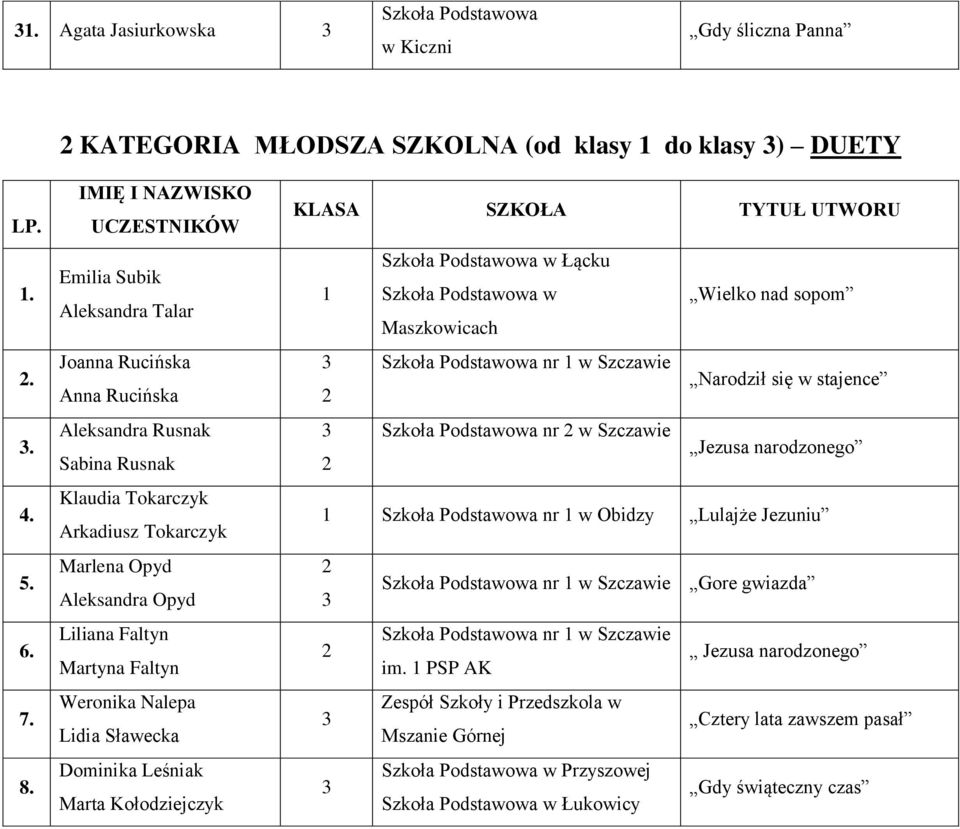 | 31. | Agata Jasiurkowska | 3 | Szkoła Podstawowa w Kiczni | „Gdy śliczna Panna” |
|---|---|---|---|---|

2 KATEGORIA MŁODSZA SZKOLNA (od klasy 1 do klasy 3) – DUETY

| LP. | IMIĘ I NAZWISKO UCZESTNIKÓW | KLASA | SZKOŁA | TYTUŁ UTWORU |
|---|---|---|---|---|
| 1. | Emilia Subik Aleksandra Talar | 1 | Szkoła Podstawowa w Łącku Szkoła Podstawowa w Maszkowicach | „Wielko nad sopom” |
| 2. | Joanna Rucińska Anna Rucińska | 3 2 | Szkoła Podstawowa nr 1 w Szczawie | „Narodził się w stajence” |
| 3. | Aleksandra Rusnak Sabina Rusnak | 3 2 | Szkoła Podstawowa nr 2 w Szczawie | „Jezusa narodzonego” |
| 4. | Klaudia Tokarczyk Arkadiusz Tokarczyk | 1 | Szkoła Podstawowa nr 1 w Obidzy | „Lulajże Jezuniu” |
| 5. | Marlena Opyd Aleksandra Opyd | 2 3 | Szkoła Podstawowa nr 1 w Szczawie | „Gore gwiazda” |
| 6. | Liliana Faltyn Martyna Faltyn | 2 | Szkoła Podstawowa nr 1 w Szczawie im. 1 PSP AK | „ Jezusa narodzonego” |
| 7. | Weronika Nalepa Lidia Sławecka | 3 | Zespół Szkoły i Przedszkola w Mszanie Górnej | „Cztery lata zawszem pasał” |
| 8. | Dominika Leśniak Marta Kołodziejczyk | 3 | Szkoła Podstawowa w Przyszowej Szkoła Podstawowa w Łukowicy | „Gdy świąteczny czas” |